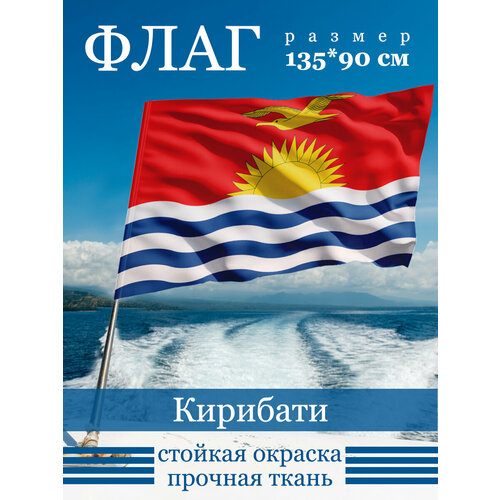 ФЛАГ

размер
135*90 см

Кирибати

стойкая окраска
прочная ткань